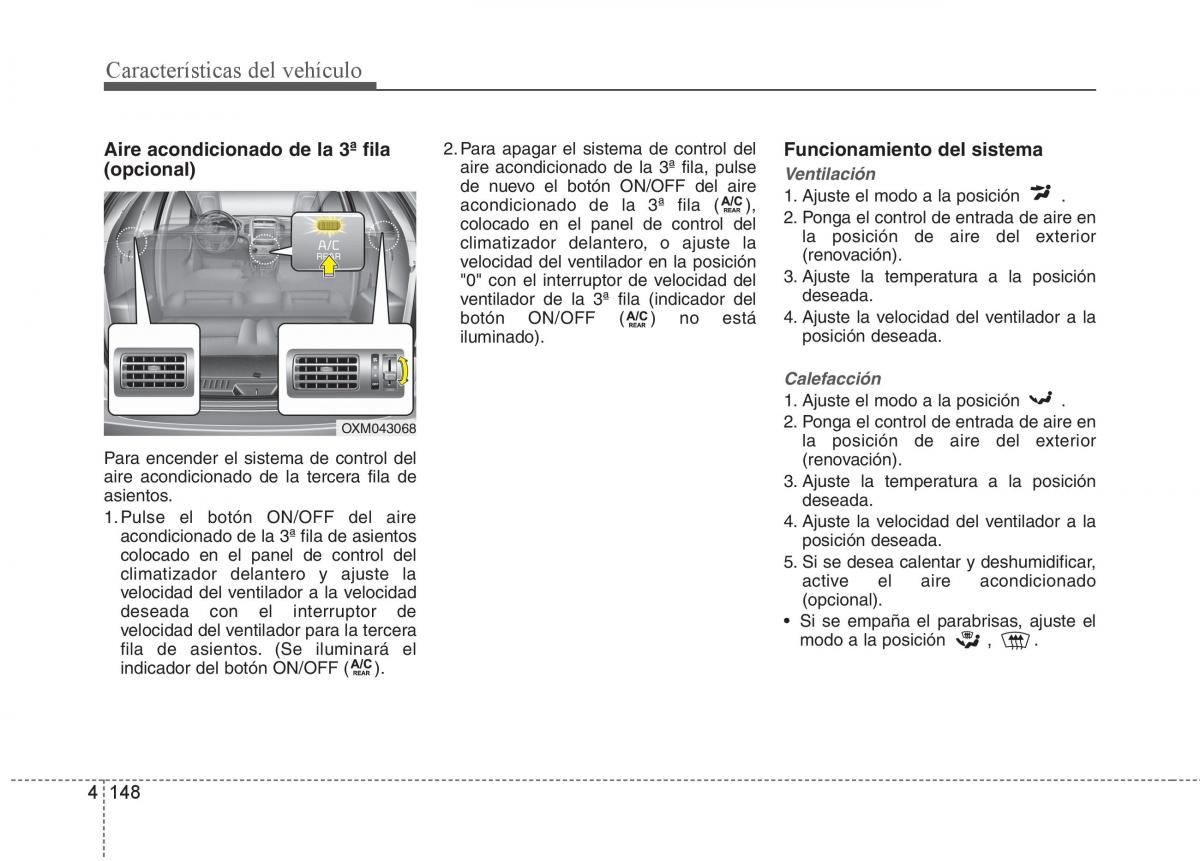 Características del vehículo

Aire acondicionado de la 3ª fila (opcional)

A/C
REAR

OXM043068

Para encender el sistema de control del aire acondicionado de la tercera fila de asientos.

1. Pulse el botón ON/OFF del aire acondicionado de la 3ª fila de asientos colocado en el panel de control del climatizador delantero y ajuste la velocidad del ventilador a la velocidad deseada con el interruptor de velocidad del ventilador para la tercera fila de asientos. (Se iluminará el indicador del botón ON/OFF (A/C REAR).

2. Para apagar el sistema de control del aire acondicionado de la 3ª fila, pulse de nuevo el botón ON/OFF del aire acondicionado de la 3ª fila (A/C REAR), colocado en el panel de control del climatizador delantero, o ajuste la velocidad del ventilador en la posición "0" con el interruptor de velocidad del ventilador de la 3ª fila (indicador del botón ON/OFF (A/C REAR) no está iluminado).

Funcionamiento del sistema

Ventilación
1. Ajuste el modo a la posición .
2. Ponga el control de entrada de aire en la posición de aire del exterior (renovación).
3. Ajuste la temperatura a la posición deseada.
4. Ajuste la velocidad del ventilador a la posición deseada.

Calefacción
1. Ajuste el modo a la posición .
2. Ponga el control de entrada de aire en la posición de aire del exterior (renovación).
3. Ajuste la temperatura a la posición deseada.
4. Ajuste la velocidad del ventilador a la posición deseada.
5. Si se desea calentar y deshumidificar, active el aire acondicionado (opcional).
• Si se empaña el parabrisas, ajuste el modo a la posición , .

4 148